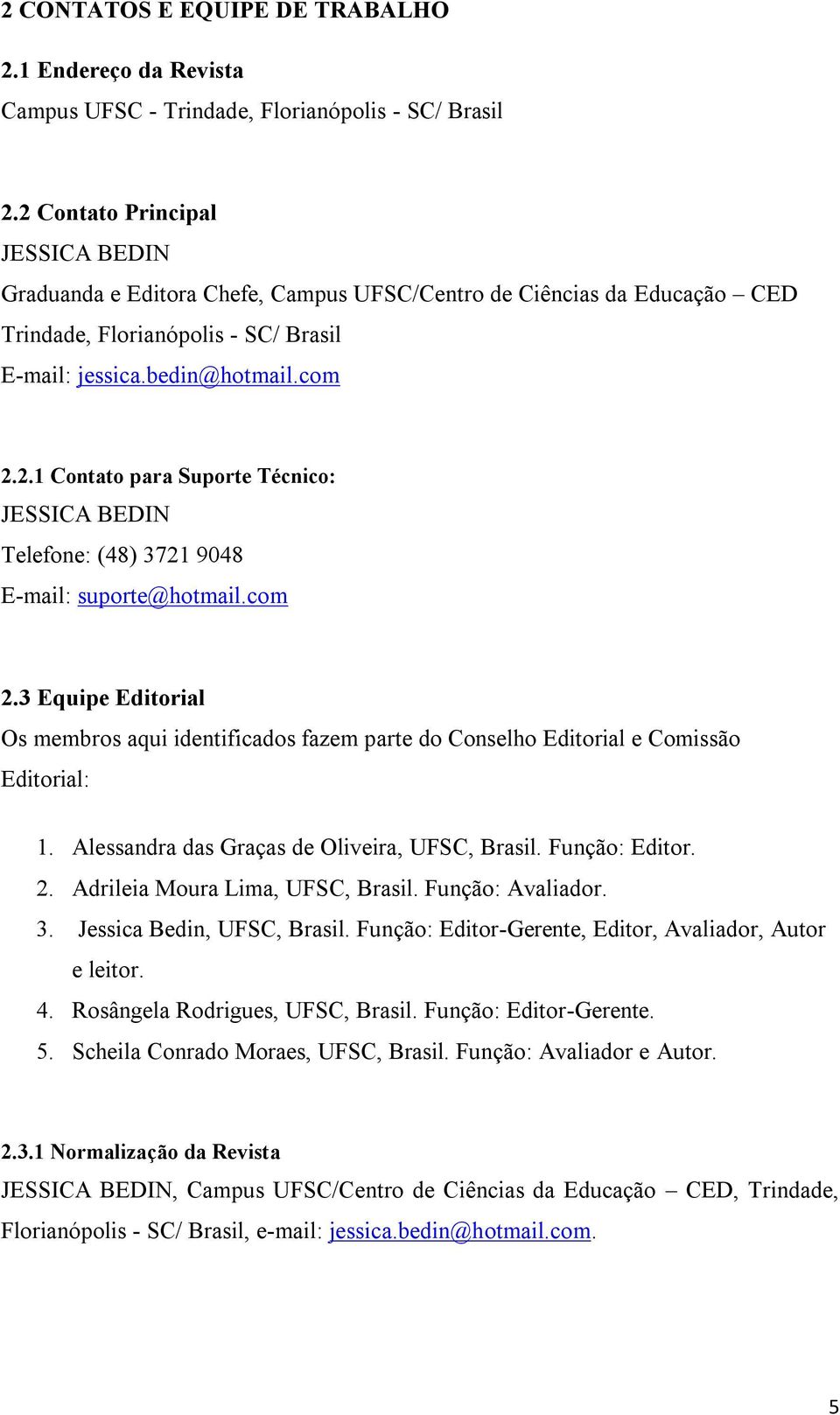 2 CONTATOS E EQUIPE DE TRABALHO

2.1 Endereço da Revista

Campus UFSC - Trindade, Florianópolis - SC/ Brasil

2.2 Contato Principal

JESSICA BEDIN

Graduanda e Editora Chefe, Campus UFSC/Centro de Ciências da Educação – CED Trindade, Florianópolis - SC/ Brasil

E-mail: jessica.bedin@hotmail.com

2.2.1 Contato para Suporte Técnico:

JESSICA BEDIN

Telefone: (48) 3721 9048

E-mail: suporte@hotmail.com

2.3 Equipe Editorial

Os membros aqui identificados fazem parte do Conselho Editorial e Comissão Editorial:

1. Alessandra das Graças de Oliveira, UFSC, Brasil. Função: Editor.
2. Adrileia Moura Lima, UFSC, Brasil. Função: Avaliador.
3. Jessica Bedin, UFSC, Brasil. Função: Editor-Gerente, Editor, Avaliador, Autor e leitor.
4. Rosângela Rodrigues, UFSC, Brasil. Função: Editor-Gerente.
5. Scheila Conrado Moraes, UFSC, Brasil. Função: Avaliador e Autor.

2.3.1 Normalização da Revista

JESSICA BEDIN, Campus UFSC/Centro de Ciências da Educação – CED, Trindade, Florianópolis - SC/ Brasil, e-mail: jessica.bedin@hotmail.com.

5